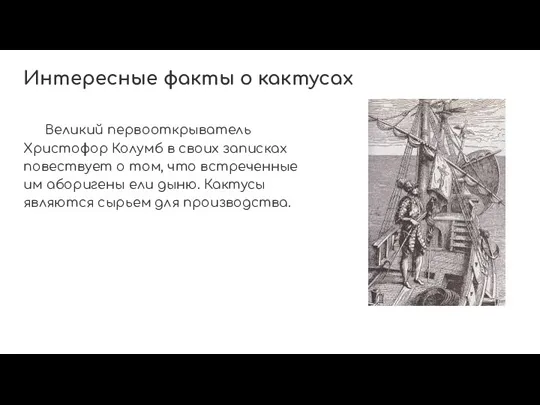 Интересные факты о кактусах

Великий первооткрыватель Христофор Колумб в своих записках повествует о том, что встреченные им аборигены ели дыню. Кактусы являются сырьем для производства.